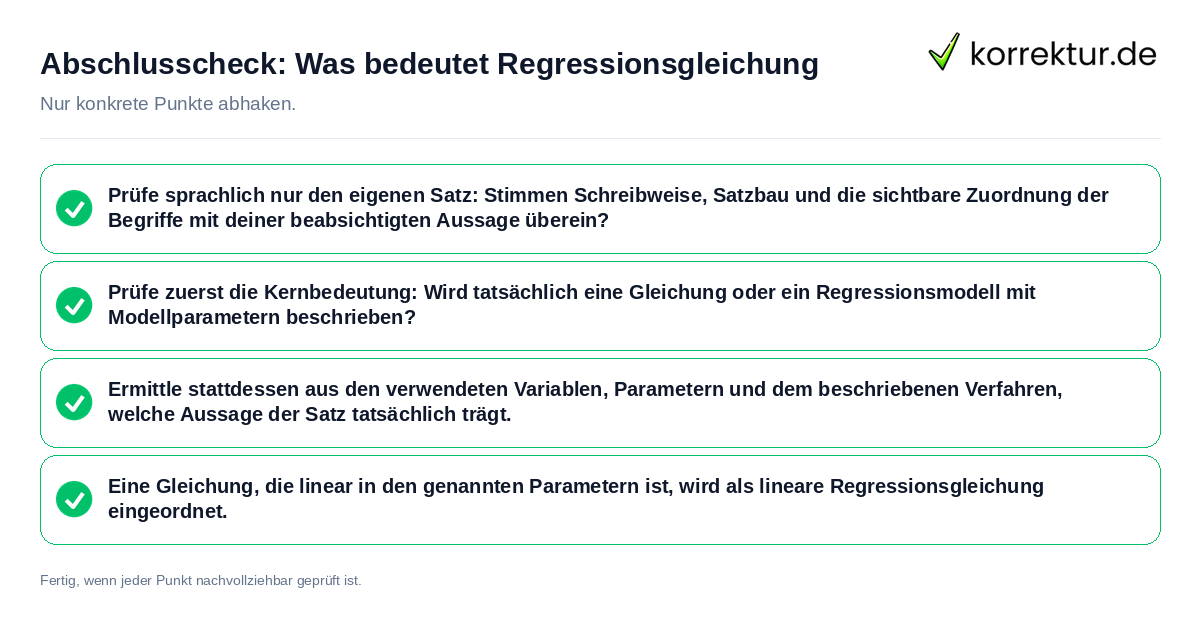 Abschlusscheck: Was bedeutet Regressionsgleichung

korrektur.de

Nur konkrete Punkte abhaken.

Prüfe sprachlich nur den eigenen Satz: Stimmen Schreibweise, Satzbau und die sichtbare Zuordnung der Begriffe mit deiner beabsichtigten Aussage überein?

Prüfe zuerst die Kernbedeutung: Wird tatsächlich eine Gleichung oder ein Regressionsmodell mit Modellparametern beschrieben?

Ermittle stattdessen aus den verwendeten Variablen, Parametern und dem beschriebenen Verfahren, welche Aussage der Satz tatsächlich trägt.

Eine Gleichung, die linear in den genannten Parametern ist, wird als lineare Regressionsgleichung eingeordnet.

Fertig, wenn jeder Punkt nachvollziehbar geprüft ist.